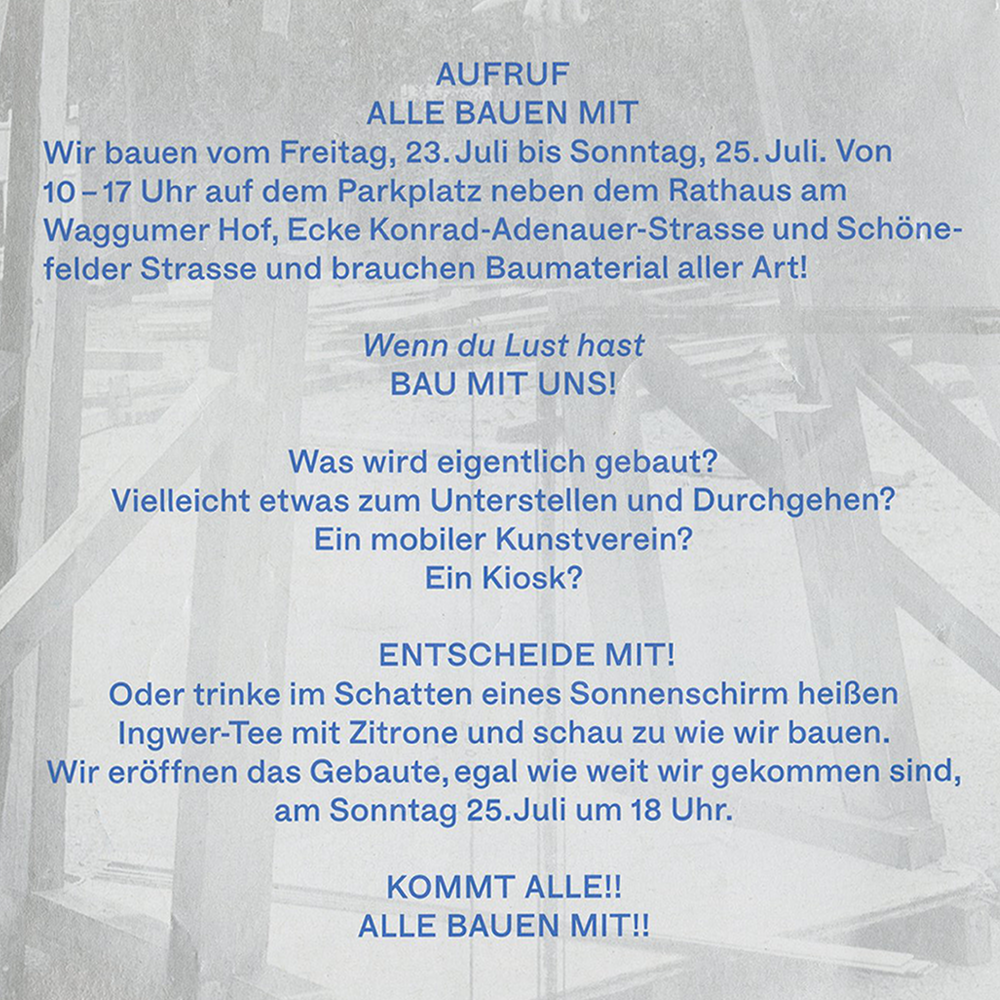 AUFRUF
ALLE BAUEN MIT
Wir bauen vom Freitag, 23. Juli bis Sonntag, 25. Juli. Von 10 – 17 Uhr auf dem Parkplatz neben dem Rathaus am Waggumer Hof, Ecke Konrad-Adenauer-Strasse und Schönefelder Strasse und brauchen Baumaterial aller Art!

Wenn du Lust hast
BAU MIT UNS!

Was wird eigentlich gebaut?
Vielleicht etwas zum Unterstellen und Durchgehen?
Ein mobiler Kunstverein?
Ein Kiosk?

ENTSCHEIDE MIT!
Oder trinke im Schatten eines Sonnenschirm heißen Ingwer-Tee mit Zitrone und schau zu wie wir bauen.
Wir eröffnen das Gebaute, egal wie weit wir gekommen sind, am Sonntag 25.Juli um 18 Uhr.

KOMMT ALLE!!
ALLE BAUEN MIT!!